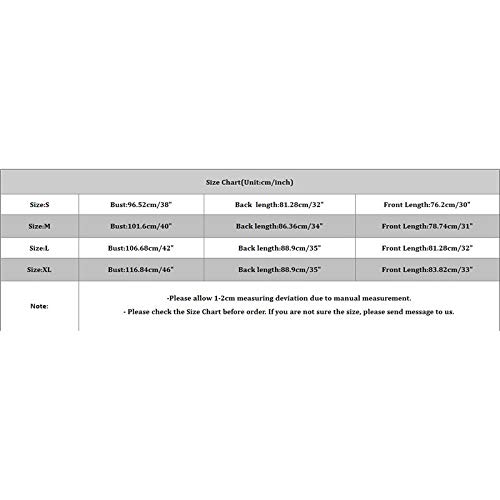 | Size Chart(Unit:cm/inch) | | | |
|---|---|---|---|
| Size:S | Bust:96.52cm/38" | Back length:81.28cm/32" | Front Length:76.2cm/30" |
| Size:M | Bust:101.6cm/40" | Back length:86.36cm/34" | Front Length:78.74cm/31" |
| Size:L | Bust:106.68cm/42" | Back length:88.9cm/35" | Front Length:81.28cm/32" |
| Size:XL | Bust:116.84cm/46" | Back length:88.9cm/35" | Front Length:83.82cm/33" |
| Note: | -Please allow 1-2cm measuring deviation due to manual measurement. - Please check the Size Chart before order. If you are not sure the size, please send message to us. | | |